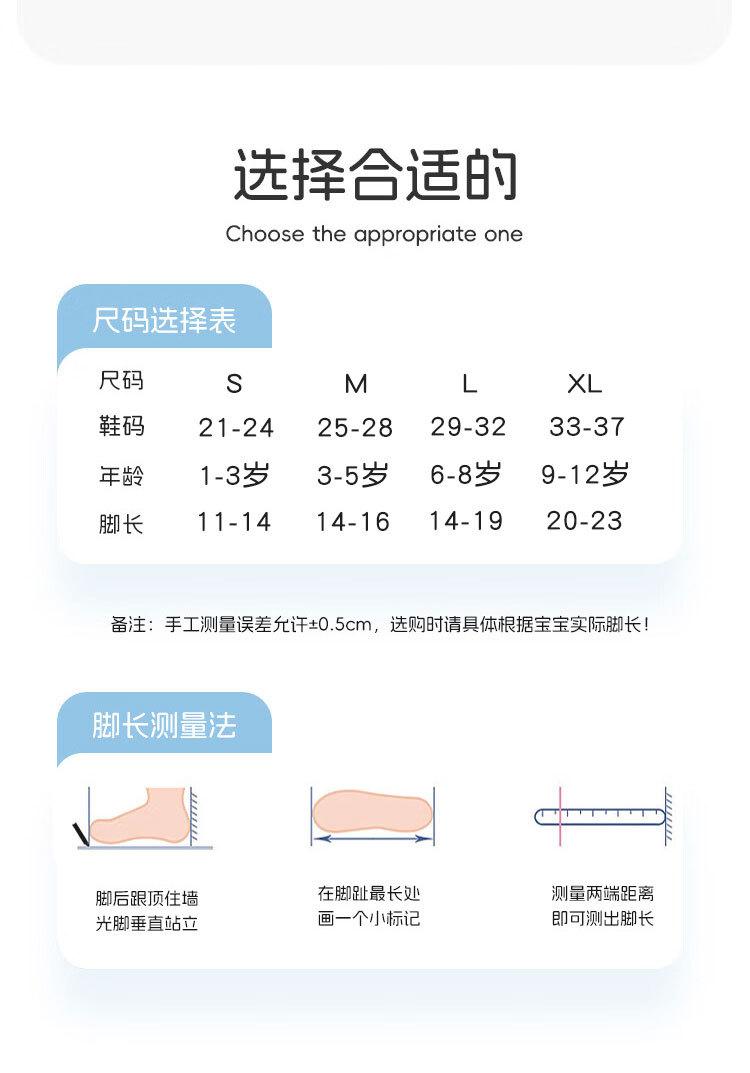 选择合适的

Choose the appropriate one

尺码选择表

| 尺码 | S | M | L | XL |
|---|---|---|---|---|
| 鞋码 | 21-24 | 25-28 | 29-32 | 33-37 |
| 年龄 | 1-3岁 | 3-5岁 | 6-8岁 | 9-12岁 |
| 脚长 | 11-14 | 14-16 | 14-19 | 20-23 |

备注：手工测量误差允许±0.5cm，选购时请具体根据宝宝实际脚长！

脚长测量法

脚后跟顶住墙 光脚垂直站立

在脚趾最长处 画一个小标记

测量两端距离 即可测出脚长